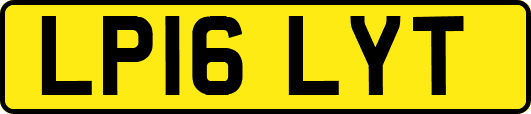 LP16 LYT